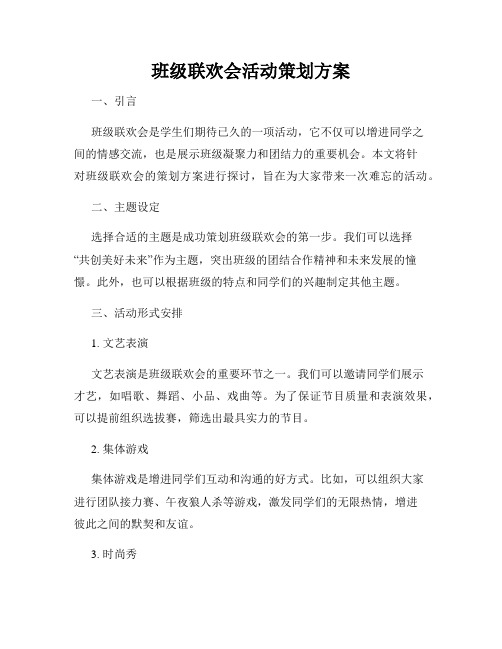 班级联欢会活动策划方案

一、引言

班级联欢会是学生们期待已久的一项活动，它不仅可以增进同学之间的情感交流，也是展示班级凝聚力和团结力的重要机会。本文将针对班级联欢会的策划方案进行探讨，旨在为大家带来一次难忘的活动。

二、主题设定

选择合适的主题是成功策划班级联欢会的第一步。我们可以选择“共创美好未来”作为主题，突出班级的团结合作精神和未来发展的憧憬。此外，也可以根据班级的特点和同学们的兴趣制定其他主题。

三、活动形式安排

1. 文艺表演

文艺表演是班级联欢会的重要环节之一。我们可以邀请同学们展示才艺，如唱歌、舞蹈、小品、戏曲等。为了保证节目质量和表演效果，可以提前组织选拔赛，筛选出最具实力的节目。

2. 集体游戏

集体游戏是增进同学们互动和沟通的好方式。比如，可以组织大家进行团队接力赛、午夜狼人杀等游戏，激发同学们的无限热情，增进彼此之间的默契和友谊。

3. 时尚秀